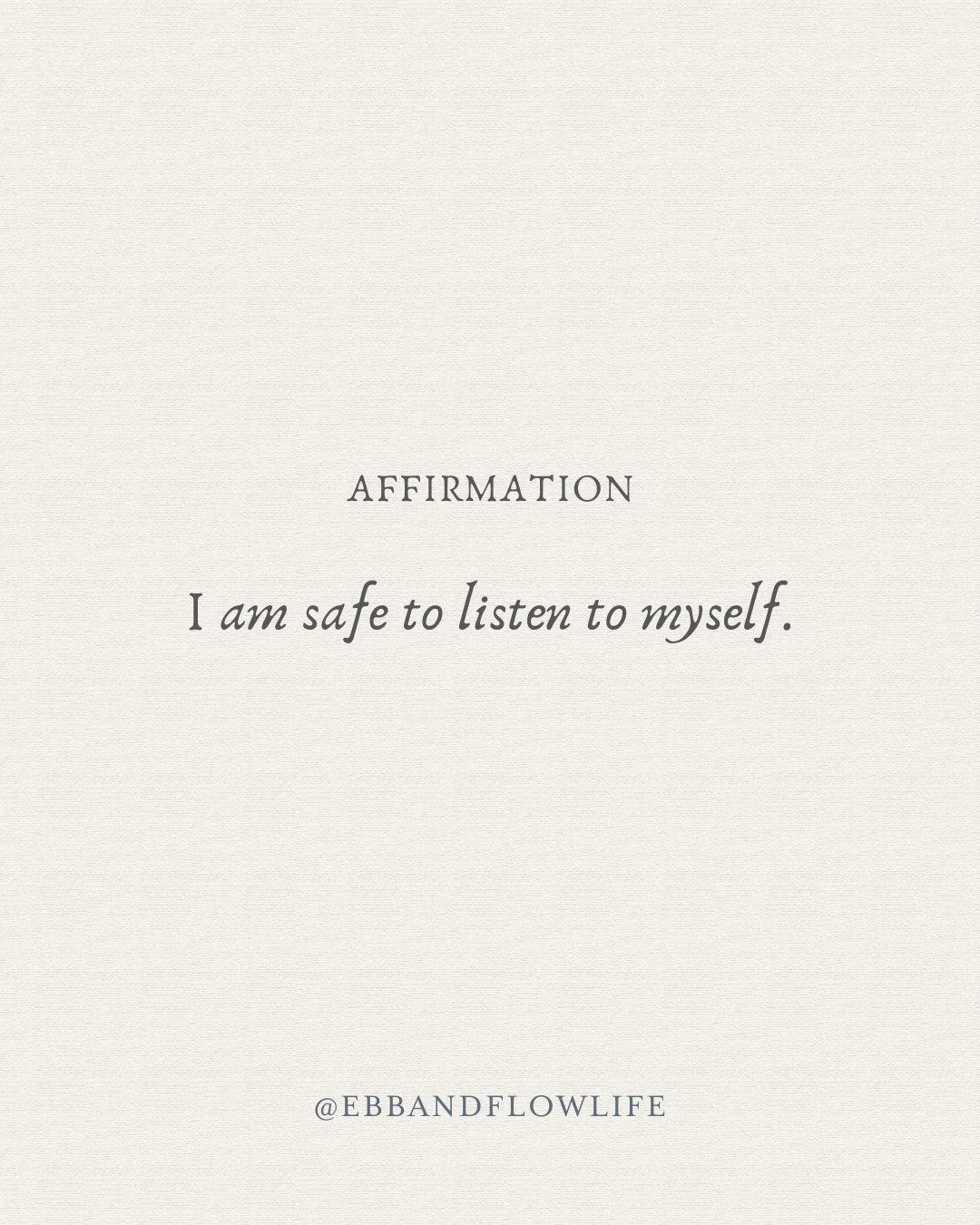 AFFIRMATION

I am safe to listen to myself.

@EBBANDFLOWLIFE